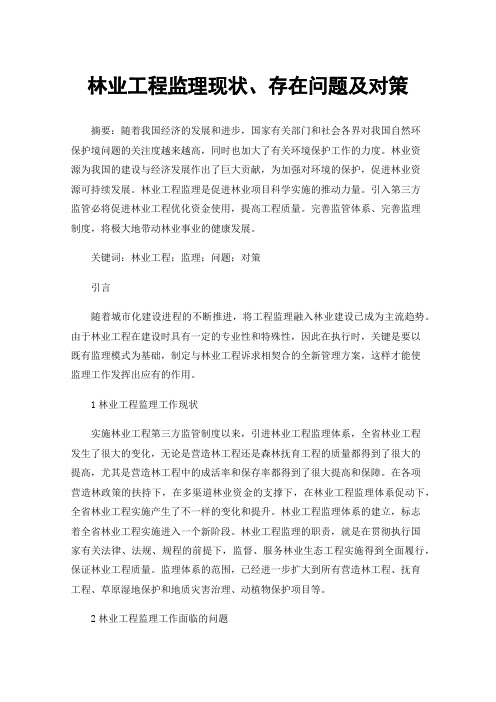 林业工程监理现状、存在问题及对策

摘要：随着我国经济的发展和进步，国家有关部门和社会各界对我国自然环保护境问题的关注度越来越高，同时也加大了有关环境保护工作的力度。林业资源为我国的建设与经济发展作出了巨大贡献，为加强对环境的保护，促进林业资源可持续发展。林业工程监理是促进林业项目科学实施的推动力量。引入第三方监管必将促进林业工程优化资金使用，提高工程质量。完善监管体系、完善监理制度，将极大地带动林业事业的健康发展。

关键词：林业工程；监理；问题；对策

引言

随着城市化建设进程的不断推进，将工程监理融入林业建设已成为主流趋势。由于林业工程在建设时具有一定的专业性和特殊性，因此在执行时，关键是要以既有监理模式为基础，制定与林业工程诉求相契合的全新管理方案，这样才能使监理工作发挥出应有的作用。

1 林业工程监理工作现状

实施林业工程第三方监管制度以来，引进林业工程监理体系，全省林业工程发生了很大的变化，无论是营造林工程还是森林抚育工程的质量都得到了很大的提高，尤其是营造林工程中的成活率和保存率都得到了很大提高和保障。在各项营造林政策的扶持下，在多渠道林业资金的支撑下，在林业工程监理体系促动下，全省林业工程实施产生了不一样的变化和提升。林业工程监理体系的建立，标志着全省林业工程实施进入一个新阶段。林业工程监理的职责，就是在贯彻执行国家有关法律、法规、规程的前提下，监督、服务林业生态工程实施得到全面履行，保证林业工程质量。监理体系的范围，已经进一步扩大到所有营造林工程、抚育工程、草原湿地保护和地质灾害治理、动植物保护项目等。

2 林业工程监理工作面临的问题